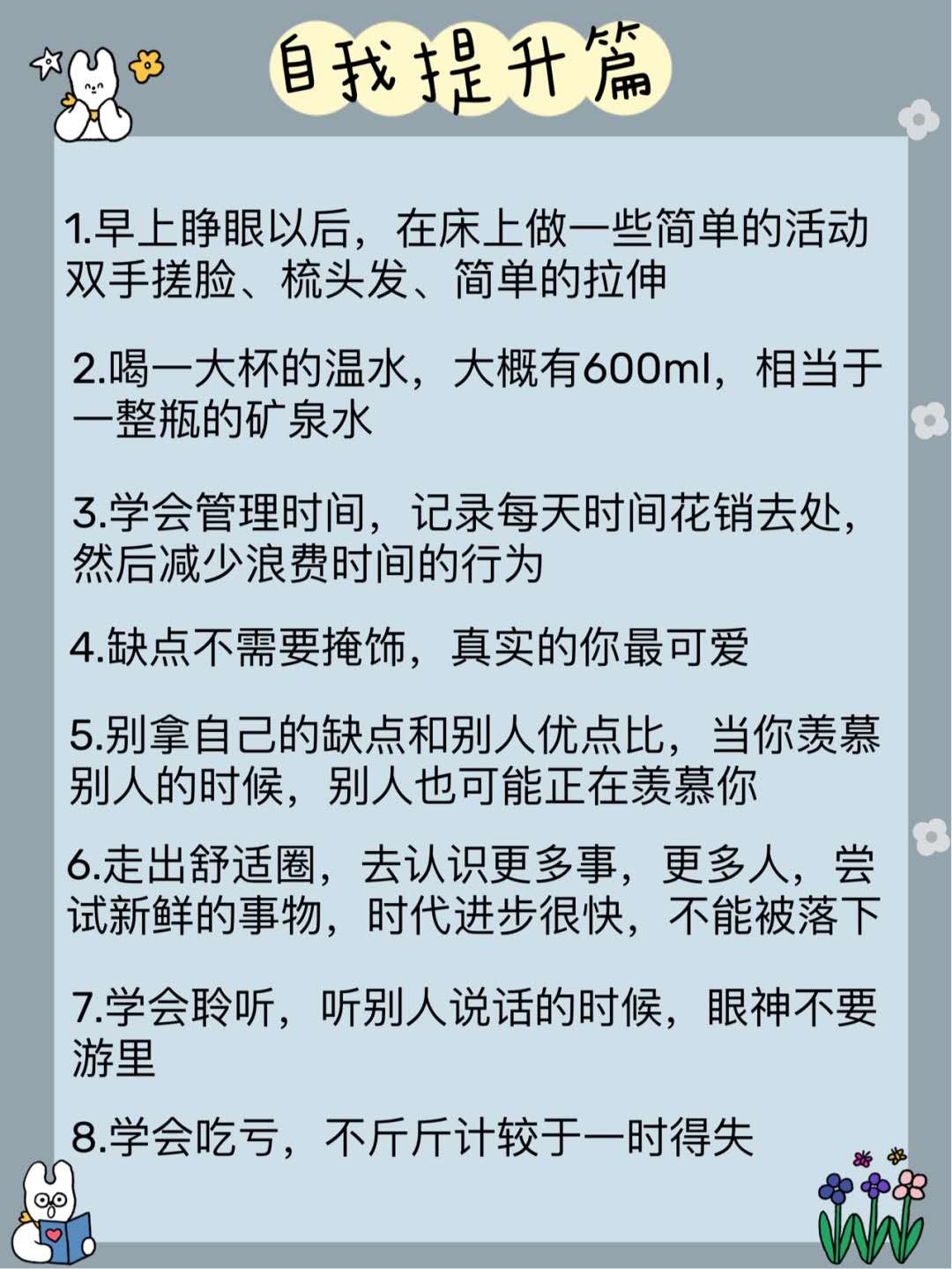 自我提升篇

1.早上睁眼以后，在床上做一些简单的活动双手搓脸、梳头发、简单的拉伸

2.喝一大杯的温水，大概有600ml，相当于一整瓶的矿泉水

3.学会管理时间，记录每天时间花销去处，然后减少浪费时间的行为

4.缺点不需要掩饰，真实的你最可爱

5.别拿自己的缺点和别人优点比，当你羡慕别人的时候，别人也可能正在羡慕你

6.走出舒适圈，去认识更多事，更多人，尝试新鲜的事物，时代进步很快，不能被落下

7.学会聆听，听别人说话的时候，眼神不要游里

8.学会吃亏，不斤斤计较于一时得失